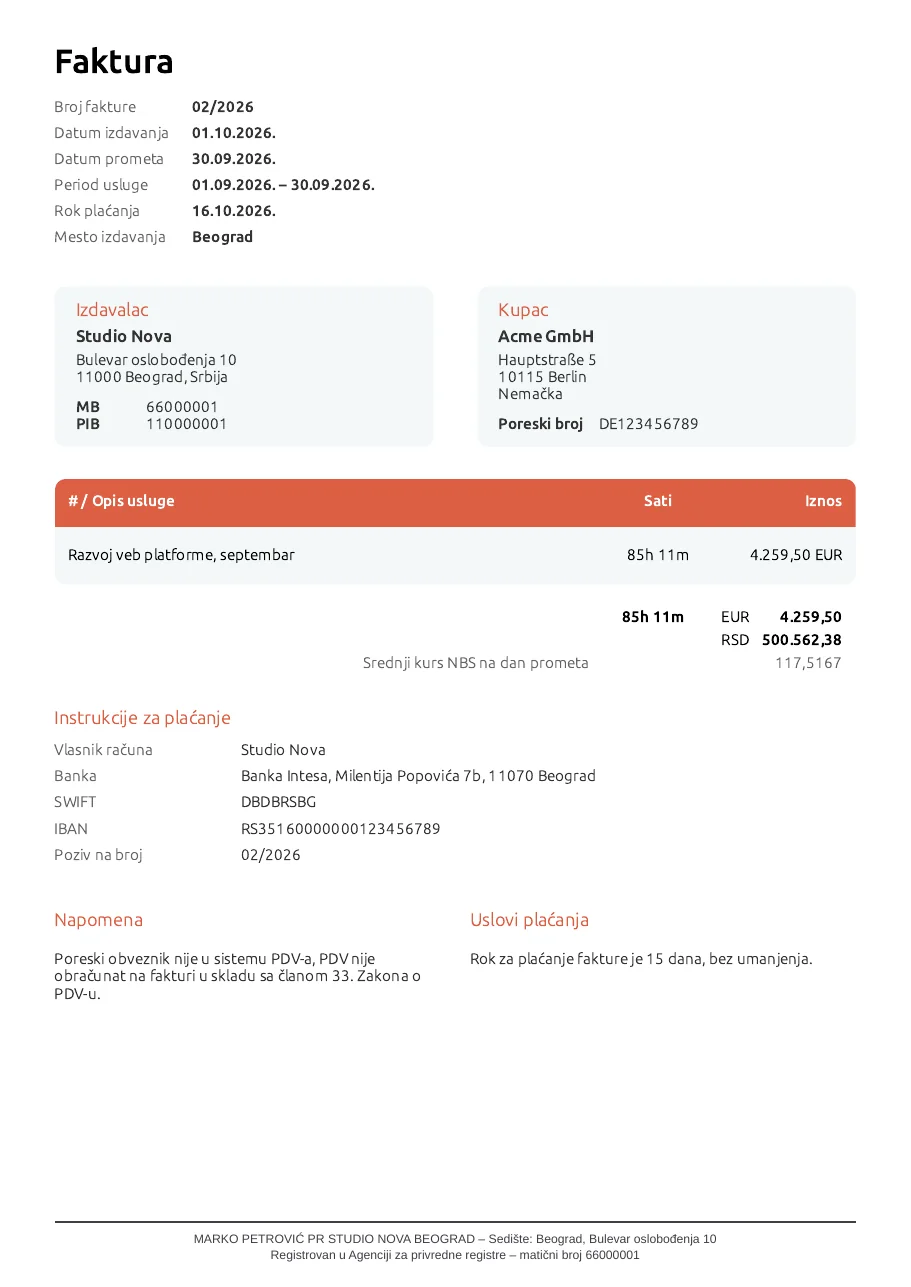 Faktura

Broj fakture 02/2026
Datum izdavanja 01.10.2026.
Datum prometa 30.09.2026.
Period usluge 01.09.2026. – 30.09.2026.
Rok plaćanja 16.10.2026.
Mesto izdavanja Beograd

Izdavalac
Studio Nova
Bulevar oslobođenja 10
11000 Beograd, Srbija
MB 66000001
PIB 110000001

Kupac
Acme GmbH
Hauptstraße 5
10115 Berlin
Nemačka
Poreski broj DE123456789

| # / Opis usluge | Sati | Iznos |
|---|---|---|
| Razvoj veb platforme, septembar | 85h 11m | 4.259,50 EUR |

85h 11m EUR 4.259,50
RSD 500.562,38
Srednji kurs NBS na dan prometa 117,5167

Instrukcije za plaćanje
Vlasnik računa Studio Nova
Banka Banka Intesa, Milentija Popovića 7b, 11070 Beograd
SWIFT DBDBRSBG
IBAN RS35160000000123456789
Poziv na broj 02/2026

Napomena

Poreski obveznik nije u sistemu PDV-a, PDV nije obračunat na fakturi u skladu sa članom 33. Zakona o PDV-u.

Uslovi plaćanja

Rok za plaćanje fakture je 15 dana, bez umanjenja.

MARKO PETROVIĆ PR STUDIO NOVA BEOGRAD – Sedište: Beograd, Bulevar oslobođenja 10
Registrovan u Agenciji za privredne registre – matični broj 66000001